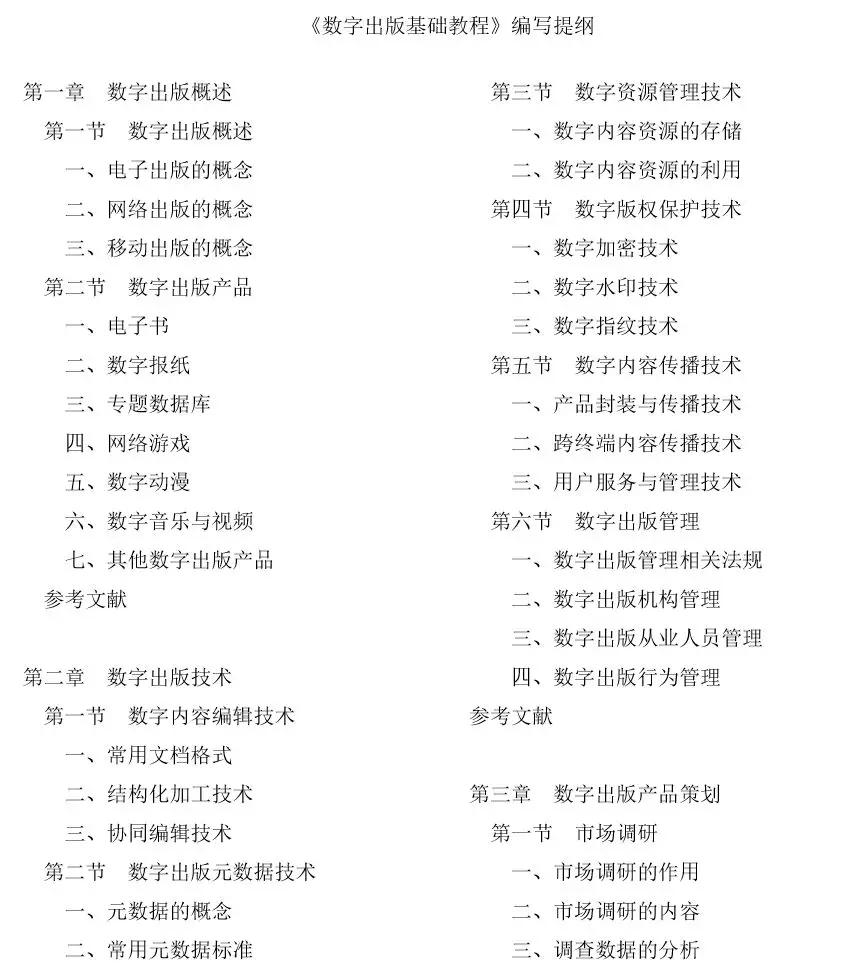 《数字出版基础教程》编写提纲

第一章 数字出版概述
第一节 数字出版概述
一、电子出版的概念
二、网络出版的概念
三、移动出版的概念
第二节 数字出版产品
一、电子书
二、数字报纸
三、专题数据库
四、网络游戏
五、数字动漫
六、数字音乐与视频
七、其他数字出版产品
参考文献

第二章 数字出版技术
第一节 数字内容编辑技术
一、常用文档格式
二、结构化加工技术
三、协同编辑技术
第二节 数字出版元数据技术
一、元数据的概念
二、常用元数据标准

第三节 数字资源管理技术
一、数字内容资源的存储
二、数字内容资源的利用
第四节 数字版权保护技术
一、数字加密技术
二、数字水印技术
三、数字指纹技术
第五节 数字内容传播技术
一、产品封装与传播技术
二、跨终端内容传播技术
三、用户服务与管理技术
第六节 数字出版管理
一、数字出版管理相关法规
二、数字出版机构管理
三、数字出版从业人员管理
四、数字出版行为管理
参考文献

第三章 数字出版产品策划
第一节 市场调研
一、市场调研的作用
二、市场调研的内容
三、调查数据的分析